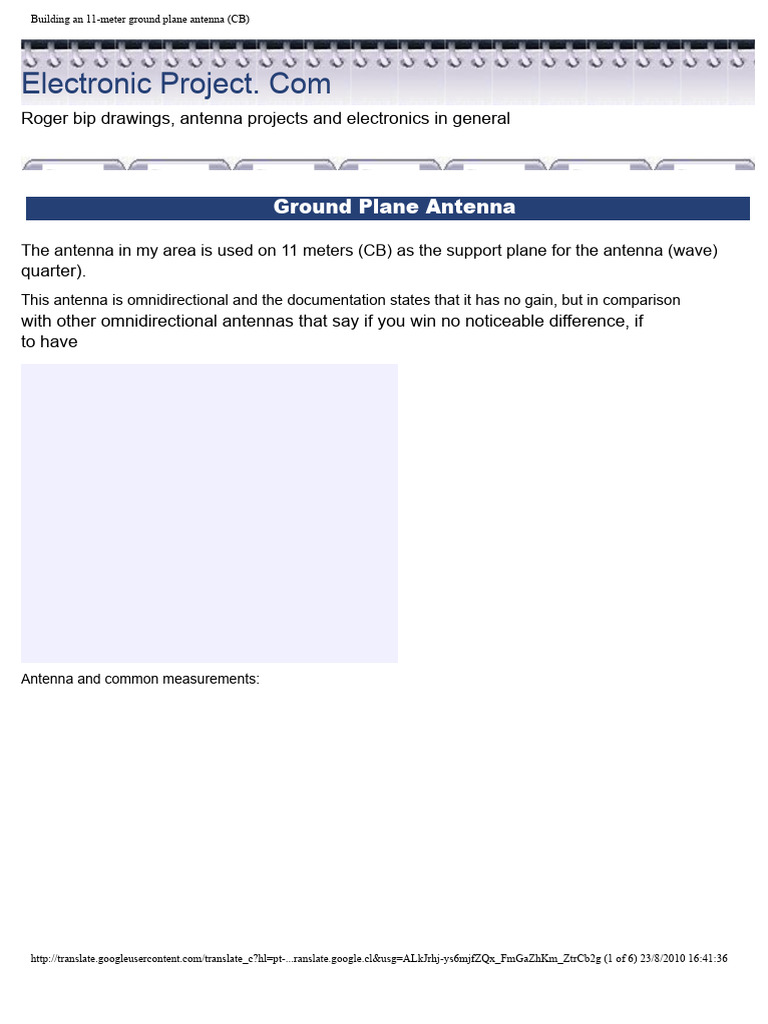 Building an 11-meter ground plane antenna (CB)

Electronic Project. Com

Roger bip drawings, antenna projects and electronics in general

Ground Plane Antenna

The antenna in my area is used on 11 meters (CB) as the support plane for the antenna (wave) quarter).

This antenna is omnidirectional and the documentation states that it has no gain, but in comparison with other omnidirectional antennas that say if you win no noticeable difference, if to have

Antenna and common measurements:

http://translate.googleusercontent.com/translate_c?hl=pt-...ranslate.google.cl&usg=ALkJrhj-ys6mjfZQx_FmGaZhKm_ZtrCb2g (1 of 6) 23/8/2010 16:41:36